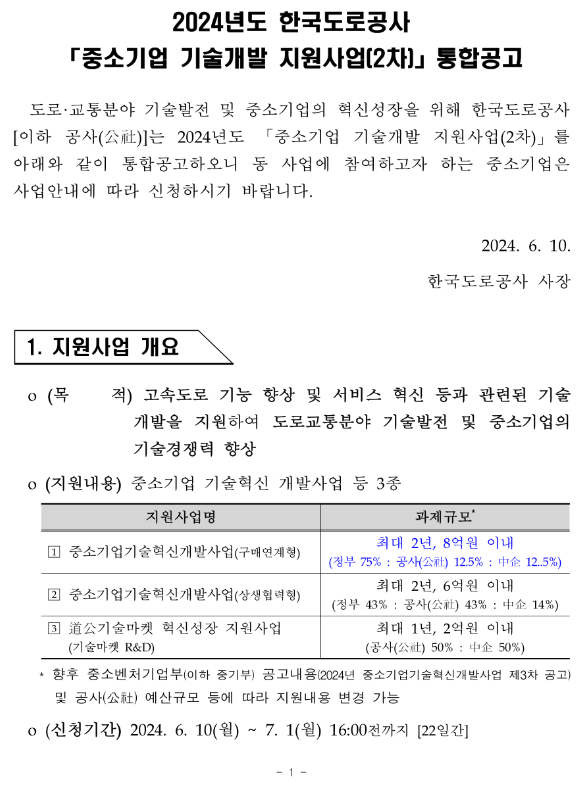 2024년도 한국도로공사
「중소기업 기술개발 지원사업(2차)」 통합공고

도로·교통분야 기술발전 및 중소기업의 혁신성장을 위해 한국도로공사 [이하 공사(公社)]는 2024년도 「중소기업 기술개발 지원사업(2차)」를 아래와 같이 통합공고하오니 동 사업에 참여하고자 하는 중소기업은 사업안내에 따라 신청하시기 바랍니다.

2024. 6. 10.

한국도로공사 사장

1. 지원사업 개요

o (목 적) 고속도로 기능 향상 및 서비스 혁신 등과 관련된 기술개발을 지원하여 도로교통분야 기술발전 및 중소기업의 기술경쟁력 향상

o (지원내용) 중소기업 기술혁신 개발사업 등 3종

| 지원사업명 | 과제규모* |
|---|---|
| ① 중소기업기술혁신개발사업(구매연계형) | 최대 2년, 8억원 이내 (정부 75% : 공사(公社) 12.5% : 中企 12..5%) |
| ② 중소기업기술혁신개발사업(상생협력형) | 최대 2년, 6억원 이내 (정부 43% : 공사(公社) 43% : 中企 14%) |
| ③ 道公기술마켓 혁신성장 지원사업 (기술마켓 R&D) | 최대 1년, 2억원 이내 (공사(公社) 50% : 中企 50%) |

* 향후 중소벤처기업부(이하 중기부) 공고내용(2024년 중소기업기술혁신개발사업 제3차 공고) 및 공사(公社) 예산규모 등에 따라 지원내용 변경 가능

o (신청기간) 2024. 6. 10(월) ~ 7. 1(월) 16:00전까지 [22일간]

- 1 -